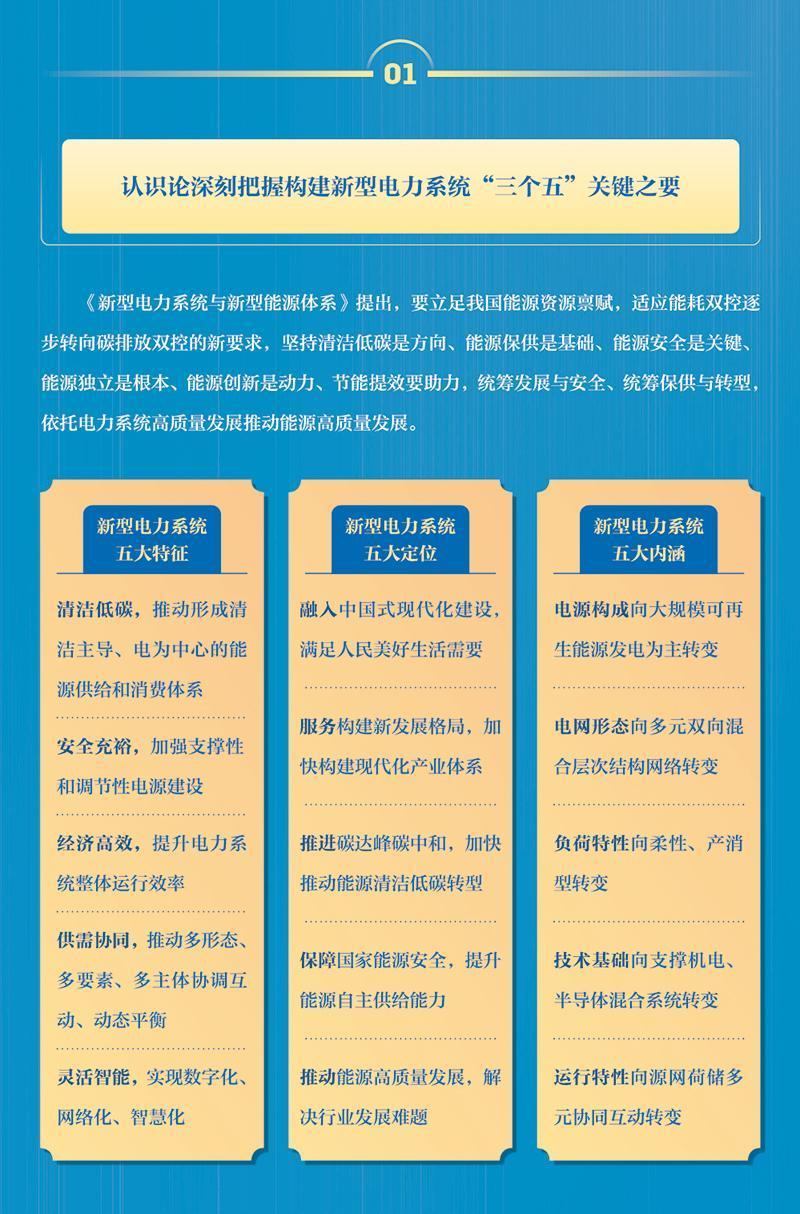 01

认识论深刻把握构建新型电力系统“三个五”关键之要

《新型电力系统与新型能源体系》提出，要立足我国能源资源禀赋，适应能耗双控逐步转向碳排放双控的新要求，坚持清洁低碳是方向、能源保供是基础、能源安全是关键、能源独立是根本、能源创新是动力、节能提效要助力，统筹发展与安全、统筹保供与转型，依托电力系统高质量发展推动能源高质量发展。

新型电力系统
五大特征

清洁低碳，推动形成清洁主导、电为中心的能源供给和消费体系

安全充裕，加强支撑性和调节性电源建设

经济高效，提升电力系统整体运行效率

供需协同，推动多形态、多要素、多主体协调互动、动态平衡

灵活智能，实现数字化、网络化、智慧化

新型电力系统
五大定位

融入中国式现代化建设，满足人民美好生活需要

服务构建新发展格局，加快构建现代化产业体系

推进碳达峰碳中和，加快推动能源清洁低碳转型

保障国家能源安全，提升能源自主供给能力

推动能源高质量发展，解决行业发展难题

新型电力系统
五大内涵

电源构成向大规模可再生能源发电为主转变

电网形态向多元双向混合层次结构网络转变

负荷特性向柔性、产消型转变

技术基础向支撑机电、半导体混合系统转变

运行特性向源网荷储多元协同互动转变